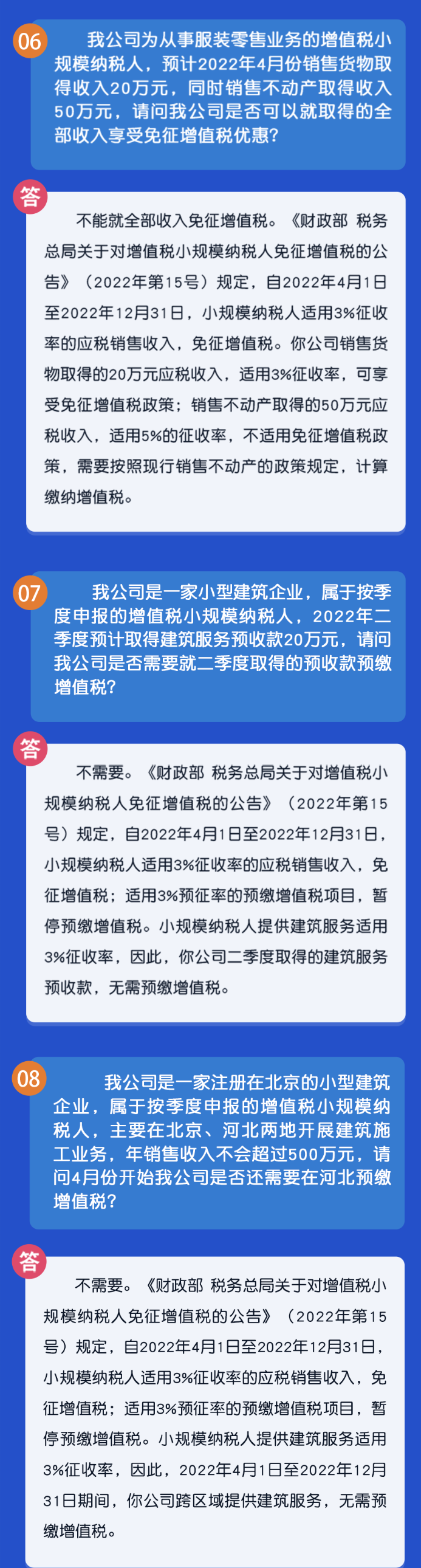 06

我公司为从事服装零售业务的增值税小规模纳税人，预计2022年4月份销售货物取得收入20万元，同时销售不动产取得收入50万元，请问我公司是否可以就取得的全部收入享受免征增值税优惠？

答

不能就全部收入免征增值税。《财政部 税务总局关于对增值税小规模纳税人免征增值税的公告》（2022年第15号）规定，自2022年4月1日至2022年12月31日，小规模纳税人适用3%征收率的应税销售收入，免征增值税。你公司销售货物取得的20万元应税收入，适用3%征收率，可享受免征增值税政策；销售不动产取得的50万元应税收入，适用5%的征收率，不适用免征增值税政策，需要按照现行销售不动产的政策规定，计算缴纳增值税。

07

我公司是一家小型建筑企业，属于按季度申报的增值税小规模纳税人，2022年二季度预计取得建筑服务预收款20万元，请问我公司是否需要就二季度取得的预收款预缴增值税？

答

不需要。《财政部 税务总局关于对增值税小规模纳税人免征增值税的公告》（2022年第15号）规定，自2022年4月1日至2022年12月31日，小规模纳税人适用3%征收率的应税销售收入，免征增值税；适用3%预征率的预缴增值税项目，暂停预缴增值税。小规模纳税人提供建筑服务适用3%征收率，因此，你公司二季度取得的建筑服务预收款，无需预缴增值税。

08

我公司是一家注册在北京的小型建筑企业，属于按季度申报的增值税小规模纳税人，主要在北京、河北两地开展建筑施工业务，年销售收入不会超过500万元，请问4月份开始我公司是否还需要在河北预缴增值税？

答

不需要。《财政部 税务总局关于对增值税小规模纳税人免征增值税的公告》（2022年第15号）规定，自2022年4月1日至2022年12月31日，小规模纳税人适用3%征收率的应税销售收入，免征增值税；适用3%预征率的预缴增值税项目，暂停预缴增值税。小规模纳税人提供建筑服务适用3%征收率，因此，2022年4月1日至2022年12月31日期间，你公司跨区域提供建筑服务，无需预缴增值税。